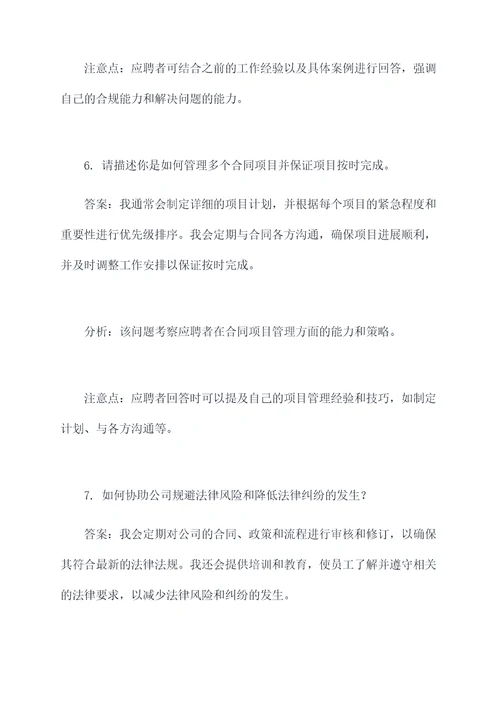 注意点：应聘者可结合之前的工作经验以及具体案例进行回答，强调自己的合规能力和解决问题的能力。

6. 请描述你是如何管理多个合同项目并保证项目按时完成。

答案：我通常会制定详细的项目计划，并根据每个项目的紧急程度和重要性进行优先级排序。我会定期与合同各方沟通，确保项目进展顺利，并及时调整工作安排以保证按时完成。

分析：该问题考察应聘者在合同项目管理方面的能力和策略。

注意点：应聘者回答时可以提及自己的项目管理经验和技巧，如制定计划、与各方沟通等。

7. 如何协助公司规避法律风险和降低法律纠纷的发生？

答案：我会定期对公司的合同、政策和流程进行审核和修订，以确保其符合最新的法律法规。我还会提供培训和教育，使员工了解并遵守相关的法律要求，以减少法律风险和纠纷的发生。